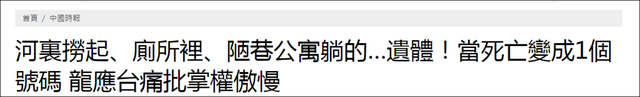 首頁 / 中國時報

河裏撈起、廁所裡、陋巷公寓躺的...遺體！當死亡變成1個號碼 龍應台痛批掌權傲慢